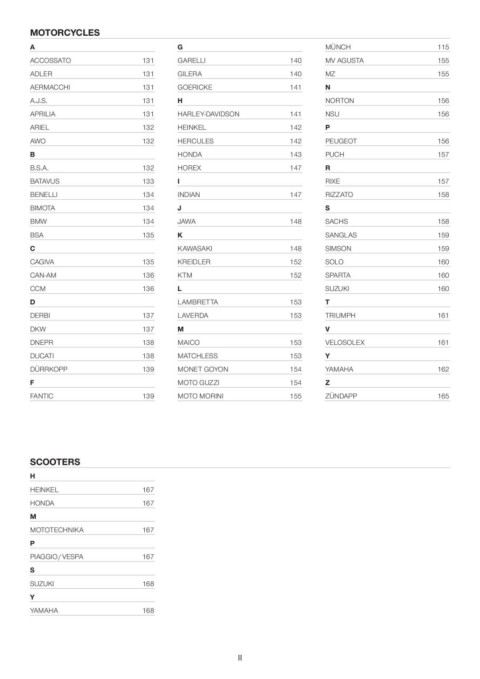 MOTORCYCLES

A
ACCOSSATO 131
ADLER 131
AERMACCHI 131
A.J.S. 131
APRILIA 131
ARIEL 132
AWO 132
B
B.S.A. 132
BATAVUS 133
BENELLI 134
BIMOTA 134
BMW 134
BSA 135
C
CAGIVA 135
CAN-AM 136
CCM 136
D
DERBI 137
DKW 137
DNEPR 138
DUCATI 138
DÜRRKOPP 139
F
FANTIC 139

G
GARELLI 140
GILERA 140
GOERICKE 141
H
HARLEY-DAVIDSON 141
HEINKEL 142
HERCULES 142
HONDA 143
HOREX 147
I
INDIAN 147
J
JAWA 148
K
KAWASAKI 148
KREIDLER 152
KTM 152
L
LAMBRETTA 153
LAVERDA 153
M
MAICO 153
MATCHLESS 153
MONET GOYON 154
MOTO GUZZI 154
MOTO MORINI 155

MÜNCH 115
MV AGUSTA 155
MZ 155
N
NORTON 156
NSU 156
P
PEUGEOT 156
PUCH 157
R
RIXE 157
RIZZATO 158
S
SACHS 158
SANGLAS 159
SIMSON 159
SOLO 160
SPARTA 160
SUZUKI 160
T
TRIUMPH 161
V
VELOSOLEX 161
Y
YAMAHA 162
Z
ZÜNDAPP 165

SCOOTERS

H
HEINKEL 167
HONDA 167
M
MOTOTECHNIKA 167
P
PIAGGIO / VESPA 167
S
SUZUKI 168
Y
YAMAHA 168

II